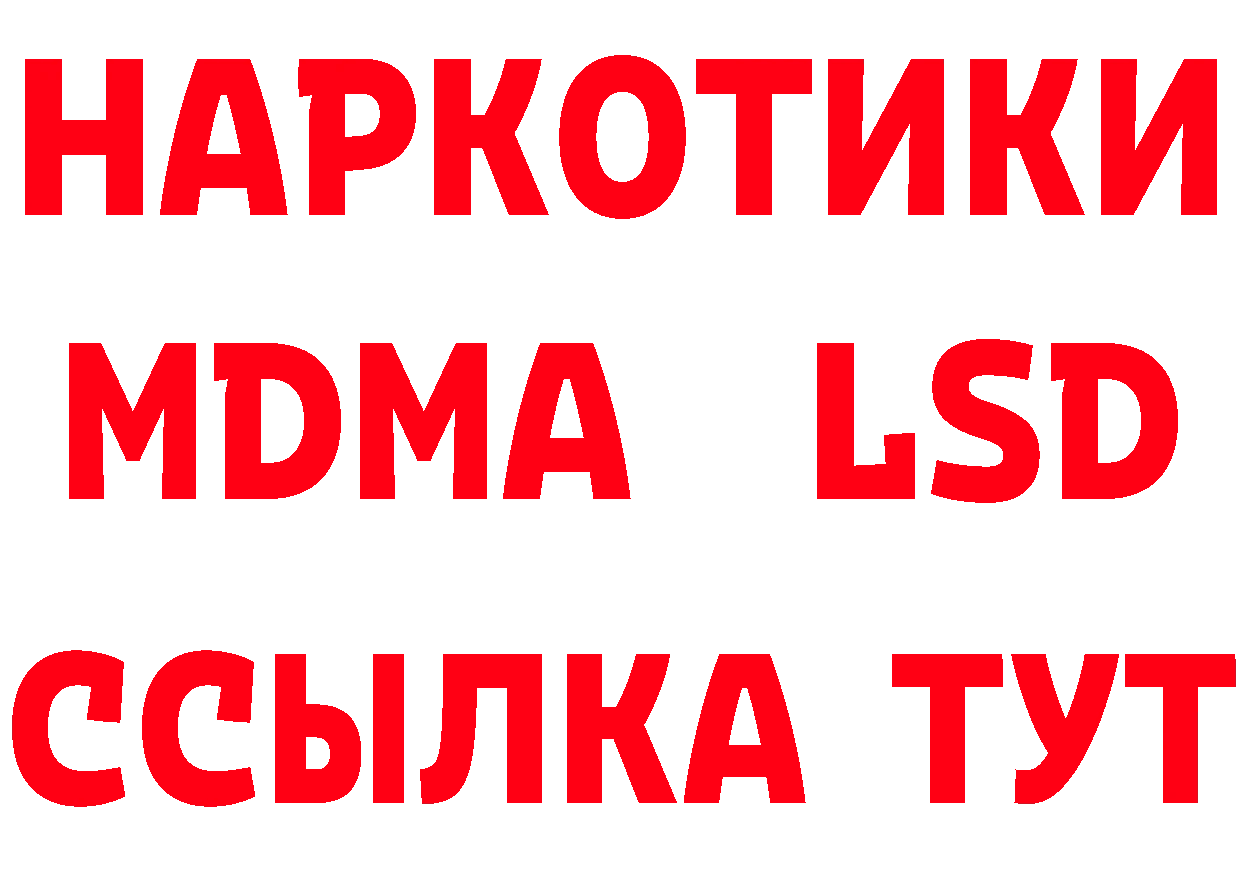 НАРКОТИКИ
MDMA LSD
ССЫЛКА ТУТ